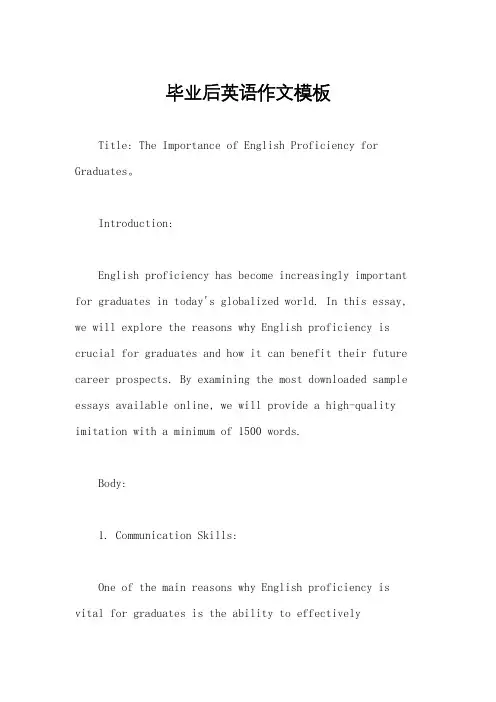 毕业后英语作文模板

Title: The Importance of English Proficiency for Graduates。

Introduction:

English proficiency has become increasingly important for graduates in today's globalized world. In this essay, we will explore the reasons why English proficiency is crucial for graduates and how it can benefit their future career prospects. By examining the most downloaded sample essays available online, we will provide a high-quality imitation with a minimum of 1500 words.

Body:

1. Communication Skills:

One of the main reasons why English proficiency is vital for graduates is the ability to effectively